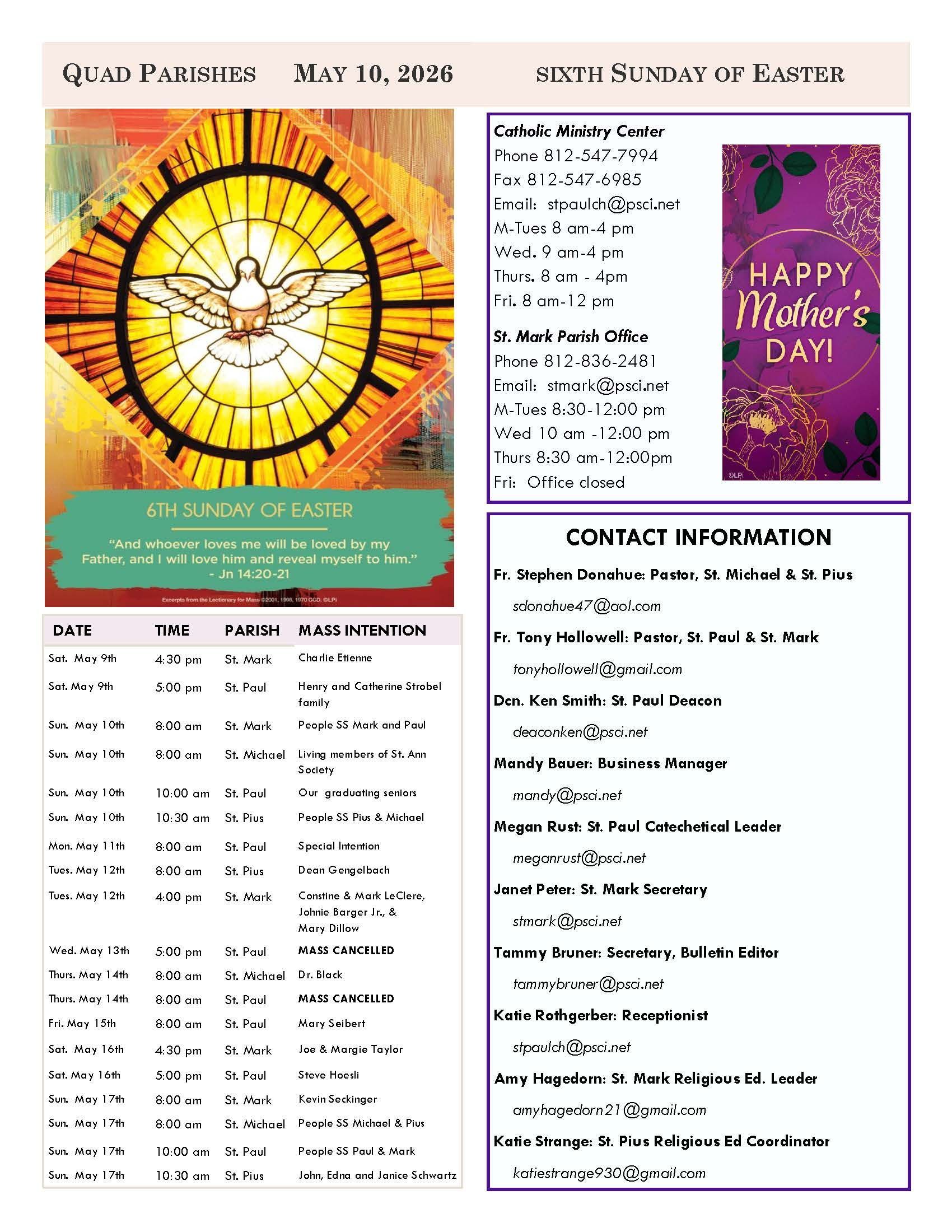 QUAD PARISHES MAY 10, 2026 SIXTH SUNDAY OF EASTER

6TH SUNDAY OF EASTER

"And whoever loves me will be loved by my Father, and I will love him and reveal myself to him." - Jn 14:20-21

Excerpts from the Lectionary for Mass ©2001, 1998, 1970 CCD. ©LPi

| DATE | TIME | PARISH | MASS INTENTION |
|---|---|---|---|
| Sat. May 9th | 4:30 pm | St. Mark | Charlie Etienne |
| Sat. May 9th | 5:00 pm | St. Paul | Henry and Catherine Strobel family |
| Sun. May 10th | 8:00 am | St. Mark | People SS Mark and Paul |
| Sun. May 10th | 8:00 am | St. Michael | Living members of St. Ann Society |
| Sun. May 10th | 10:00 am | St. Paul | Our graduating seniors |
| Sun. May 10th | 10:30 am | St. Pius | People SS Pius & Michael |
| Mon. May 11th | 8:00 am | St. Paul | Special Intention |
| Tues. May 12th | 8:00 am | St. Pius | Dean Gengelbach |
| Tues. May 12th | 4:00 pm | St. Mark | Constine & Mark LeClere, Johnie Barger Jr., & Mary Dillow |
| Wed. May 13th | 5:00 pm | St. Paul | MASS CANCELLED |
| Thurs. May 14th | 8:00 am | St. Michael | Dr. Black |
| Thurs. May 14th | 8:00 am | St. Paul | MASS CANCELLED |
| Fri. May 15th | 8:00 am | St. Paul | Mary Seibert |
| Sat. May 16th | 4:30 pm | St. Mark | Joe & Margie Taylor |
| Sat. May 16th | 5:00 pm | St. Paul | Steve Hoesli |
| Sun. May 17th | 8:00 am | St. Mark | Kevin Seckinger |
| Sun. May 17th | 8:00 am | St. Michael | People SS Michael & Pius |
| Sun. May 17th | 10:00 am | St. Paul | People SS Paul & Mark |
| Sun. May 17th | 10:30 am | St. Pius | John, Edna and Janice Schwartz |

Catholic Ministry Center
Phone 812-547-7994
Fax 812-547-6985
Email: stpaulch@psci.net
M-Tues 8 am-4 pm
Wed. 9 am-4 pm
Thurs. 8 am - 4pm
Fri. 8 am-12 pm

St. Mark Parish Office
Phone 812-836-2481
Email: stmark@psci.net
M-Tues 8:30-12:00 pm
Wed 10 am -12:00 pm
Thurs 8:30 am-12:00pm
Fri: Office closed

HAPPY Mother's DAY!
©LPi

CONTACT INFORMATION

Fr. Stephen Donahue: Pastor, St. Michael & St. Pius
sdonahue47@aol.com
Fr. Tony Hollowell: Pastor, St. Paul & St. Mark
tonyhollowell@gmail.com
Dcn. Ken Smith: St. Paul Deacon
deaconken@psci.net
Mandy Bauer: Business Manager
mandy@psci.net
Megan Rust: St. Paul Catechetical Leader
meganrust@psci.net
Janet Peter: St. Mark Secretary
stmark@psci.net
Tammy Bruner: Secretary, Bulletin Editor
tammybruner@psci.net
Katie Rothgerber: Receptionist
stpaulch@psci.net
Amy Hagedorn: St. Mark Religious Ed. Leader
amyhagedorn21@gmail.com
Katie Strange: St. Pius Religious Ed Coordinator
katiestrange930@gmail.com